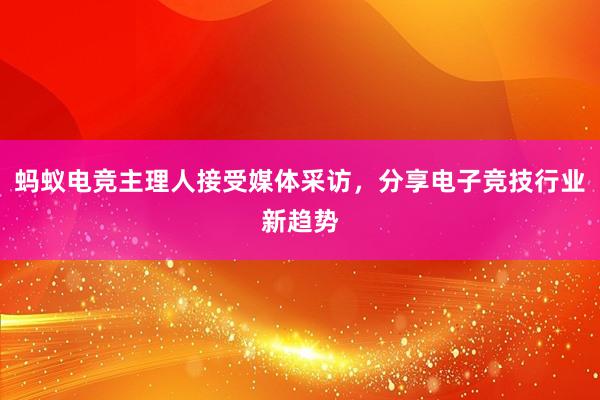 蚂蚁电竞主理人接受媒体采访，分享电子竞技行业新趋势